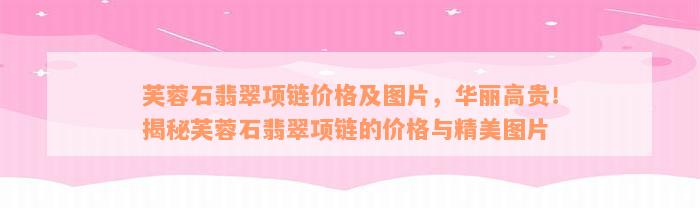 芙蓉石翡翠项链价格及图片，华丽高贵！揭秘芙蓉石翡翠项链的价格与精美图片